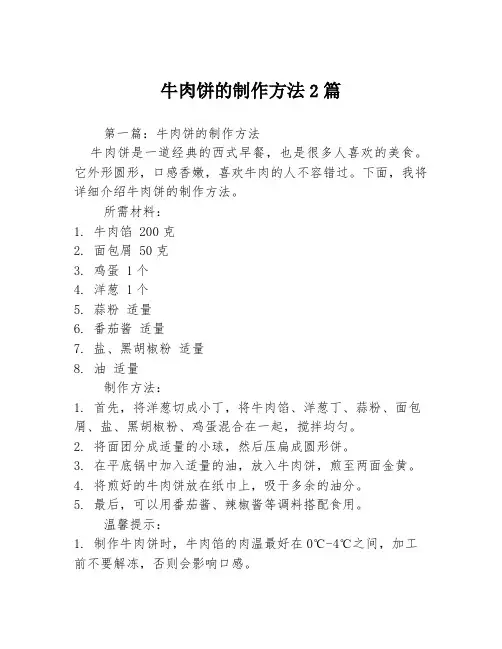 牛肉饼的制作方法 2 篇

第一篇：牛肉饼的制作方法

牛肉饼是一道经典的西式早餐，也是很多人喜欢的美食。它外形圆形，口感香嫩，喜欢牛肉的人不容错过。下面，我将详细介绍牛肉饼的制作方法。

所需材料：

1. 牛肉馅 200 克
2. 面包屑 50 克
3. 鸡蛋 1 个
4. 洋葱 1 个
5. 蒜粉 适量
6. 番茄酱 适量
7. 盐、黑胡椒粉 适量
8. 油 适量

制作方法：

1. 首先，将洋葱切成小丁，将牛肉馅、洋葱丁、蒜粉、面包屑、盐、黑胡椒粉、鸡蛋混合在一起，搅拌均匀。
2. 将面团分成适量的小球，然后压扁成圆形饼。
3. 在平底锅中加入适量的油，放入牛肉饼，煎至两面金黄。
4. 将煎好的牛肉饼放在纸巾上，吸干多余的油分。
5. 最后，可以用番茄酱、辣椒酱等调料搭配食用。

温馨提示：

1. 制作牛肉饼时，牛肉馅的肉温最好在 0℃-4℃之间，加工前不要解冻，否则会影响口感。